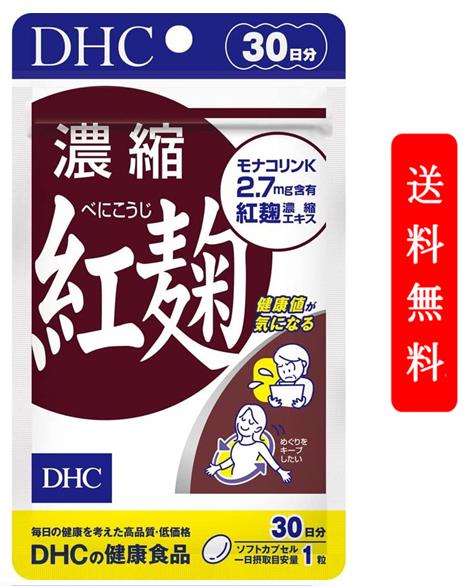 DHC
30日分

濃縮
べにこうじ
紅麹

モナコリンK
2.7mg含有
紅麹濃縮エキス

健康値が気になる

めぐりをキープしたい

DHC

毎日の健康を考えた高品質・低価格
DHCの健康食品

30日分
ソフトカプセル
一日摂取目安量 1粒

送料無料